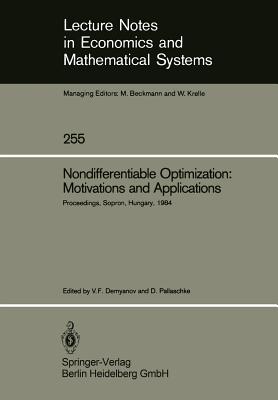 Lecture Notes in Economics and Mathematical Systems

Managing Editors: M. Beckmann and W. Krelle

255

Nondifferentiable Optimization: Motivations and Applications

Proceedings, Sopron, Hungary, 1984

Edited by V.F. Demyanov and D. Pallaschke

Springer-Verlag
Berlin Heidelberg GmbH